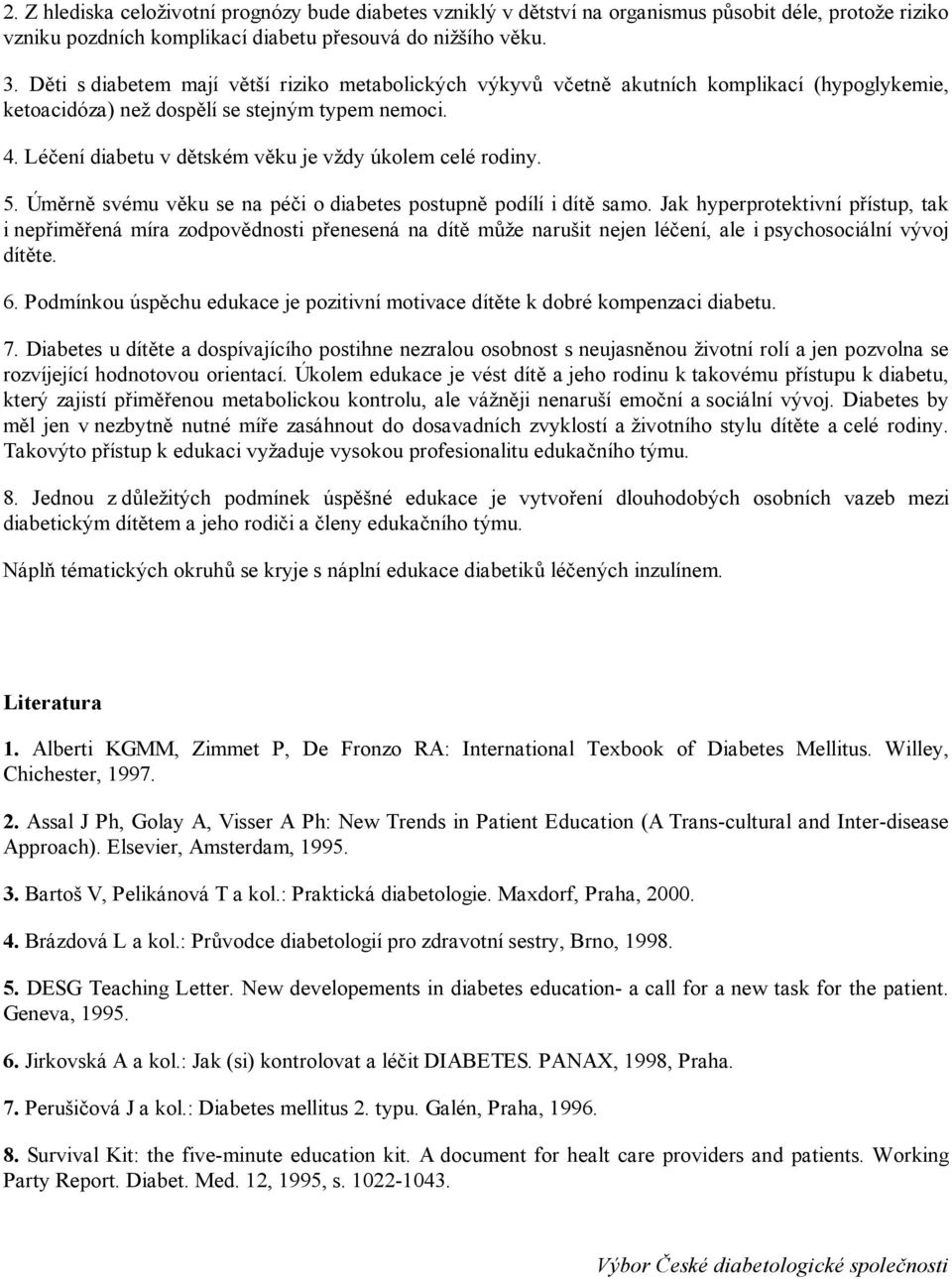 2. Z hlediska celoživotní prognózy bude diabetes vzniklý v dětství na organismus působit déle, protože riziko vzniku pozdních komplikací diabetu přesouvá do nižšího věku.

3. Děti s diabetem mají větší riziko metabolických výkyvů včetně akutních komplikací (hypoglykemie, ketoacidóza) než dospělí se stejným typem nemoci.

4. Léčení diabetu v dětském věku je vždy úkolem celé rodiny.

5. Úměrně svému věku se na péči o diabetes postupně podílí i dítě samo. Jak hyperprotektivní přístup, tak i nepřiměřená míra zodpovědnosti přenesená na dítě může narušit nejen léčení, ale i psychosociální vývoj dítěte.

6. Podmínkou úspěchu edukace je pozitivní motivace dítěte k dobré kompenzaci diabetu.

7. Diabetes u dítěte a dospívajícího postihne nezralou osobnost s neujasněnou životní rolí a jen pozvolna se rozvíjející hodnotovou orientací. Úkolem edukace je vést dítě a jeho rodinu k takovému přístupu k diabetu, který zajistí přiměřenou metabolickou kontrolu, ale vážněji nenaruší emoční a sociální vývoj. Diabetes by měl jen v nezbytně nutné míře zasáhnout do dosavadních zvyklostí a životního stylu dítěte a celé rodiny. Takovýto přístup k edukaci vyžaduje vysokou profesionalitu edukačního týmu.

8. Jednou z důležitých podmínek úspěšné edukace je vytvoření dlouhodobých osobních vazeb mezi diabetickým dítětem a jeho rodiči a členy edukačního týmu.

Náplň tématických okruhů se kryje s náplní edukace diabetiků léčených inzulínem.

Literatura

1. Alberti KGMM, Zimmet P, De Fronzo RA: International Texbook of Diabetes Mellitus. Willey, Chichester, 1997.

2. Assal J Ph, Golay A, Visser A Ph: New Trends in Patient Education (A Trans-cultural and Inter-disease Approach). Elsevier, Amsterdam, 1995.

3. Bartoš V, Pelikánová T a kol.: Praktická diabetologie. Maxdorf, Praha, 2000.

4. Brázdová L a kol.: Průvodce diabetologií pro zdravotní sestry, Brno, 1998.

5. DESG Teaching Letter. New developements in diabetes education- a call for a new task for the patient. Geneva, 1995.

6. Jirkovská A a kol.: Jak (si) kontrolovat a léčit DIABETES. PANAX, 1998, Praha.

7. Perušičová J a kol.: Diabetes mellitus 2. typu. Galén, Praha, 1996.

8. Survival Kit: the five-minute education kit. A document for healt care providers and patients. Working Party Report. Diabet. Med. 12, 1995, s. 1022-1043.

Výbor České diabetologické společnosti